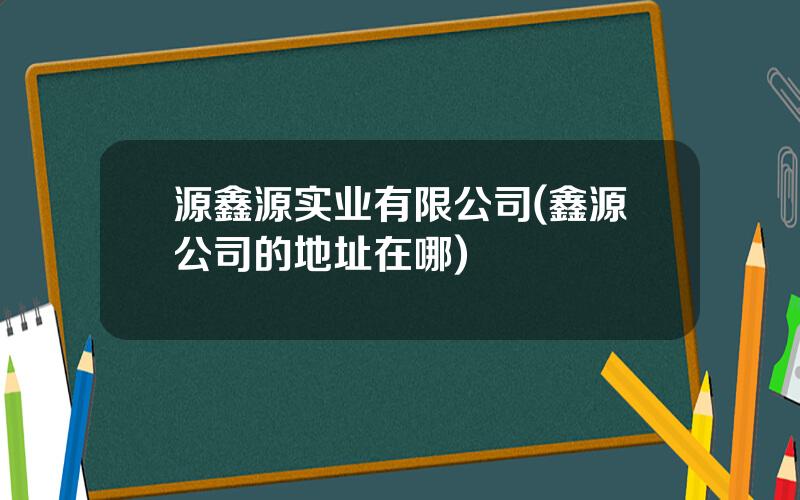 源鑫源实业有限公司(鑫源公司的地址在哪)